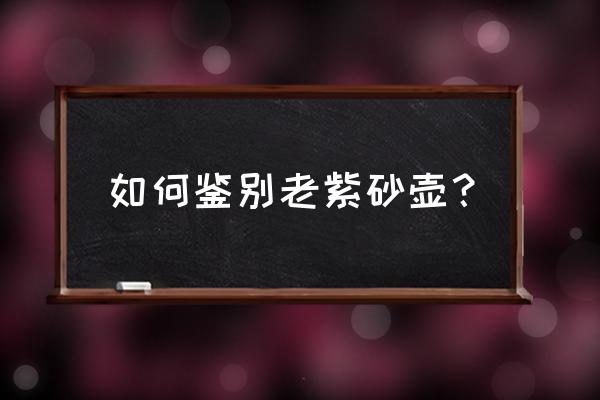 如何鉴别老紫砂壶？